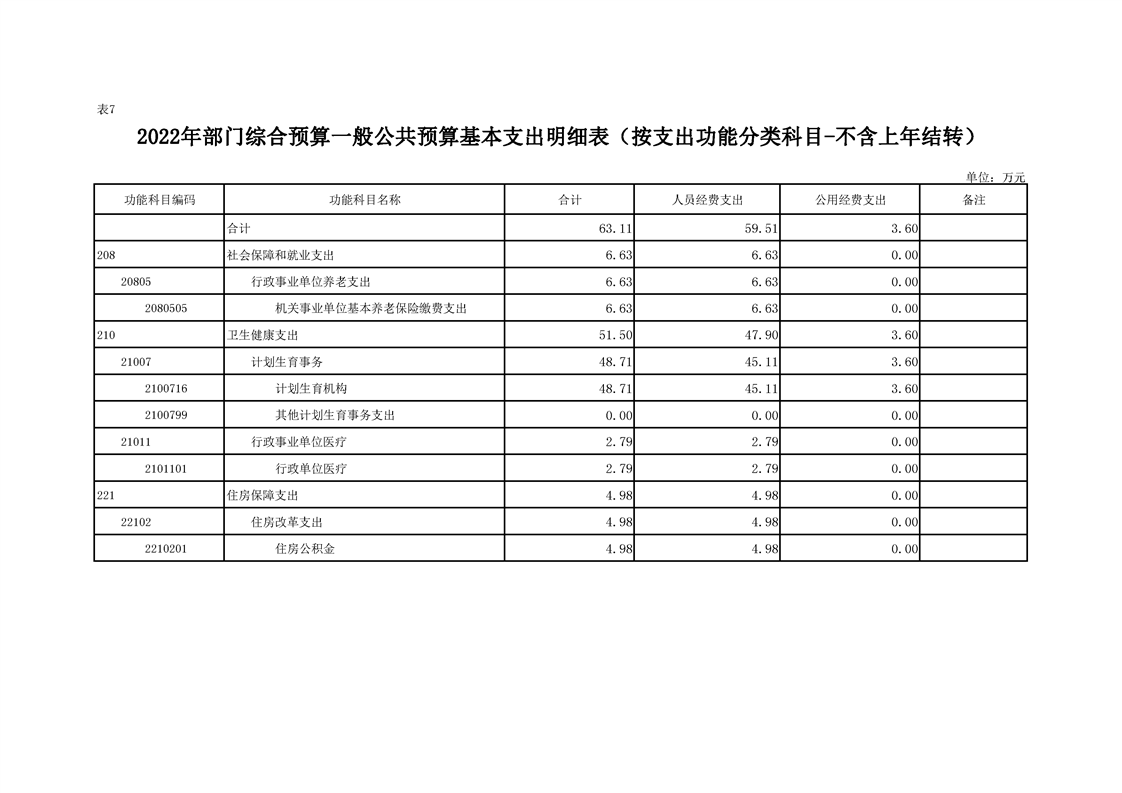 表7

2022年部门综合预算一般公共预算基本支出明细表（按支出功能分类科目-不含上年结转）

单位：万元

| 功能科目编码 | 功能科目名称 | 合计 | 人员经费支出 | 公用经费支出 | 备注 |
|---|---|---|---|---|---|
| | 合计 | 63.11 | 59.51 | 3.60 | |
| 208 | 社会保障和就业支出 | 6.63 | 6.63 | 0.00 | |
| 20805 | 行政事业单位养老支出 | 6.63 | 6.63 | 0.00 | |
| 2080505 | 机关事业单位基本养老保险缴费支出 | 6.63 | 6.63 | 0.00 | |
| 210 | 卫生健康支出 | 51.50 | 47.90 | 3.60 | |
| 21007 | 计划生育事务 | 48.71 | 45.11 | 3.60 | |
| 2100716 | 计划生育机构 | 48.71 | 45.11 | 3.60 | |
| 2100799 | 其他计划生育事务支出 | 0.00 | 0.00 | 0.00 | |
| 21011 | 行政事业单位医疗 | 2.79 | 2.79 | 0.00 | |
| 2101101 | 行政单位医疗 | 2.79 | 2.79 | 0.00 | |
| 221 | 住房保障支出 | 4.98 | 4.98 | 0.00 | |
| 22102 | 住房改革支出 | 4.98 | 4.98 | 0.00 | |
| 2210201 | 住房公积金 | 4.98 | 4.98 | 0.00 | |